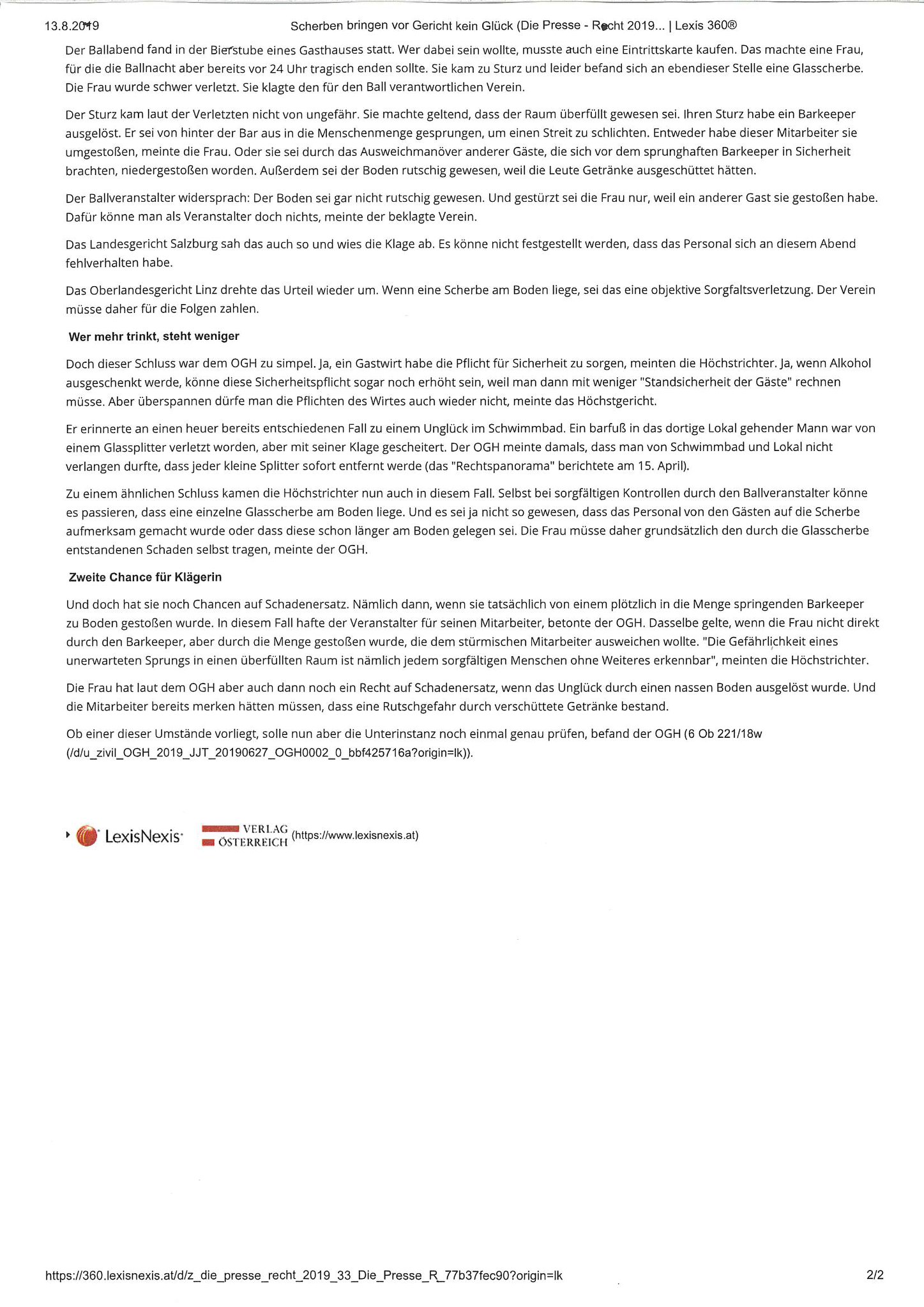 13.8.2019 Scherben bringen vor Gericht kein Glück (Die Presse - Recht 2019... | Lexis 360®

Der Ballabend fand in der Bierstube eines Gasthauses statt. Wer dabei sein wollte, musste auch eine Eintrittskarte kaufen. Das machte eine Frau, für die die Ballnacht aber bereits vor 24 Uhr tragisch enden sollte. Sie kam zu Sturz und leider befand sich an ebendieser Stelle eine Glasscherbe. Die Frau wurde schwer verletzt. Sie klagte den für den Ball verantwortlichen Verein.

Der Sturz kam laut der Verletzten nicht von ungefähr. Sie machte geltend, dass der Raum überfüllt gewesen sei. Ihren Sturz habe ein Barkeeper ausgelöst. Er sei von hinter der Bar aus in die Menschenmenge gesprungen, um einen Streit zu schlichten. Entweder habe dieser Mitarbeiter sie umgestoßen, meinte die Frau. Oder sie sei durch das Ausweichmanöver anderer Gäste, die sich vor dem sprunghaften Barkeeper in Sicherheit brachten, niedergestoßen worden. Außerdem sei der Boden rutschig gewesen, weil die Leute Getränke ausgeschüttet hätten.

Der Ballveranstalter widersprach: Der Boden sei gar nicht rutschig gewesen. Und gestürzt sei die Frau nur, weil ein anderer Gast sie gestoßen habe. Dafür könne man als Veranstalter doch nichts, meinte der beklagte Verein.

Das Landesgericht Salzburg sah das auch so und wies die Klage ab. Es könne nicht festgestellt werden, dass das Personal sich an diesem Abend fehlverhalten habe.

Das Oberlandesgericht Linz drehte das Urteil wieder um. Wenn eine Scherbe am Boden liege, sei das eine objektive Sorgfaltsverletzung. Der Verein müsse daher für die Folgen zahlen.

Wer mehr trinkt, steht weniger

Doch dieser Schluss war dem OGH zu simpel. Ja, ein Gastwirt habe die Pflicht für Sicherheit zu sorgen, meinten die Höchstrichter. Ja, wenn Alkohol ausgeschenkt werde, könne diese Sicherheitspflicht sogar noch erhöht sein, weil man dann mit weniger "Standsicherheit der Gäste" rechnen müsse. Aber überspannen dürfe man die Pflichten des Wirtes auch wieder nicht, meinte das Höchstgericht.

Er erinnerte an einen heuer bereits entschiedenen Fall zu einem Unglück im Schwimmbad. Ein barfuß in das dortige Lokal gehender Mann war von einem Glassplitter verletzt worden, aber mit seiner Klage gescheitert. Der OGH meinte damals, dass man von Schwimmbad und Lokal nicht verlangen durfte, dass jeder kleine Splitter sofort entfernt werde (das "Rechtspanorama" berichtete am 15. April).

Zu einem ähnlichen Schluss kamen die Höchstrichter nun auch in diesem Fall. Selbst bei sorgfältigen Kontrollen durch den Ballveranstalter könne es passieren, dass eine einzelne Glasscherbe am Boden liege. Und es sei ja nicht so gewesen, dass das Personal von den Gästen auf die Scherbe aufmerksam gemacht wurde oder dass diese schon länger am Boden gelegen sei. Die Frau müsse daher grundsätzlich den durch die Glasscherbe entstandenen Schaden selbst tragen, meinte der OGH.

Zweite Chance für Klägerin

Und doch hat sie noch Chancen auf Schadenersatz. Nämlich dann, wenn sie tatsächlich von einem plötzlich in die Menge springenden Barkeeper zu Boden gestoßen wurde. In diesem Fall hafte der Veranstalter für seinen Mitarbeiter, betonte der OGH. Dasselbe gelte, wenn die Frau nicht direkt durch den Barkeeper, aber durch die Menge gestoßen wurde, die dem stürmischen Mitarbeiter ausweichen wollte. "Die Gefährlichkeit eines unerwarteten Sprungs in einen überfüllten Raum ist nämlich jedem sorgfältigen Menschen ohne Weiteres erkennbar", meinten die Höchstrichter.

Die Frau hat laut dem OGH aber auch dann noch ein Recht auf Schadenersatz, wenn das Unglück durch einen nassen Boden ausgelöst wurde. Und die Mitarbeiter bereits merken hätten müssen, dass eine Rutschgefahr durch verschüttete Getränke bestand.

Ob einer dieser Umstände vorliegt, solle nun aber die Unterinstanz noch einmal genau prüfen, befand der OGH (6 Ob 221/18w (/d/u_zivil_OGH_2019_JJT_20190627_OGH0002_0_bbf425716a?origin=lk)).

LexisNexis VERLAG ÖSTERREICH (https://www.lexisnexis.at)

https://360.lexisnexis.at/d/z_die_presse_recht_2019_33_Die_Presse_R_77b37fec90?origin=lk 2/2